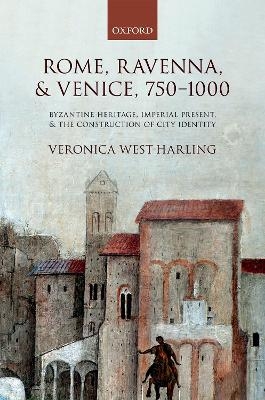 OXFORD

ROME, RAVENNA, & VENICE, 750–1000

BYZANTINE HERITAGE, IMPERIAL PRESENT, & THE CONSTRUCTION OF CITY IDENTITY

VERONICA WEST HARLING